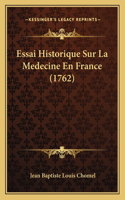 KESSINGER'S LEGACY REPRINTS

Essai Historique Sur La Medecine En France (1762)

Jean Baptiste Louis Chomel